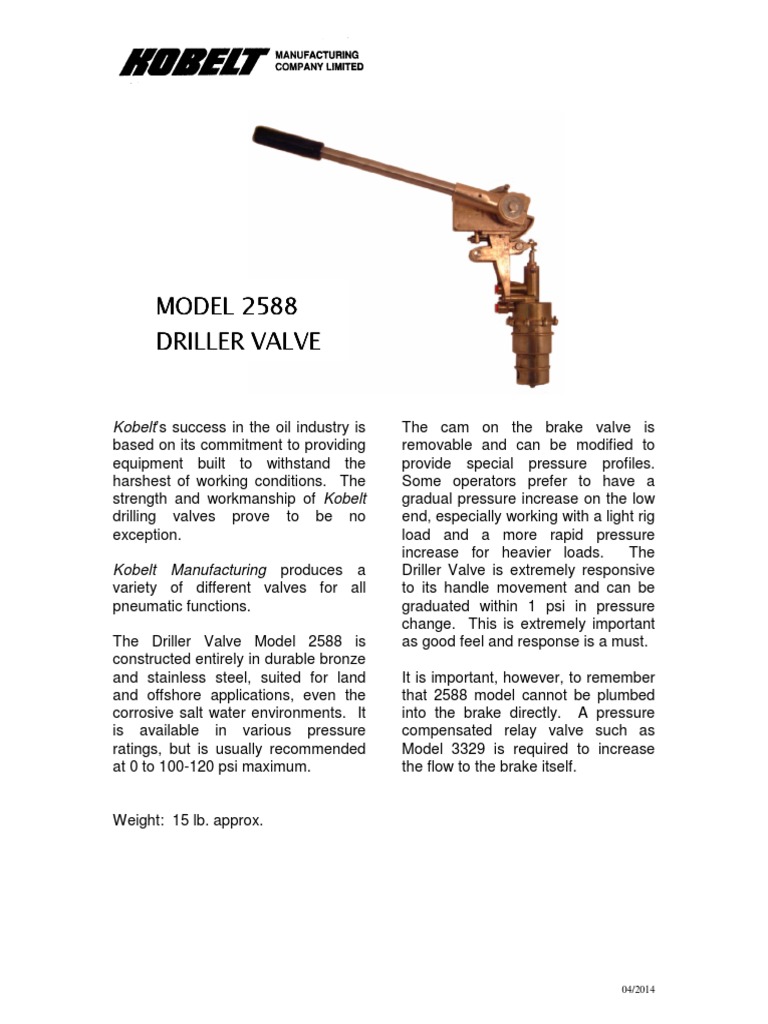 KOBELT MANUFACTURING COMPANY LIMITED

MODEL 2588
DRILLER VALVE

Kobelt's success in the oil industry is based on its commitment to providing equipment built to withstand the harshest of working conditions. The strength and workmanship of Kobelt drilling valves prove to be no exception.

Kobelt Manufacturing produces a variety of different valves for all pneumatic functions.

The Driller Valve Model 2588 is constructed entirely in durable bronze and stainless steel, suited for land and offshore applications, even the corrosive salt water environments. It is available in various pressure ratings, but is usually recommended at 0 to 100-120 psi maximum.

Weight: 15 lb. approx.

The cam on the brake valve is removable and can be modified to provide special pressure profiles. Some operators prefer to have a gradual pressure increase on the low end, especially working with a light rig load and a more rapid pressure increase for heavier loads. The Driller Valve is extremely responsive to its handle movement and can be graduated within 1 psi in pressure change. This is extremely important as good feel and response is a must.

It is important, however, to remember that 2588 model cannot be plumbed into the brake directly. A pressure compensated relay valve such as Model 3329 is required to increase the flow to the brake itself.

04/2014